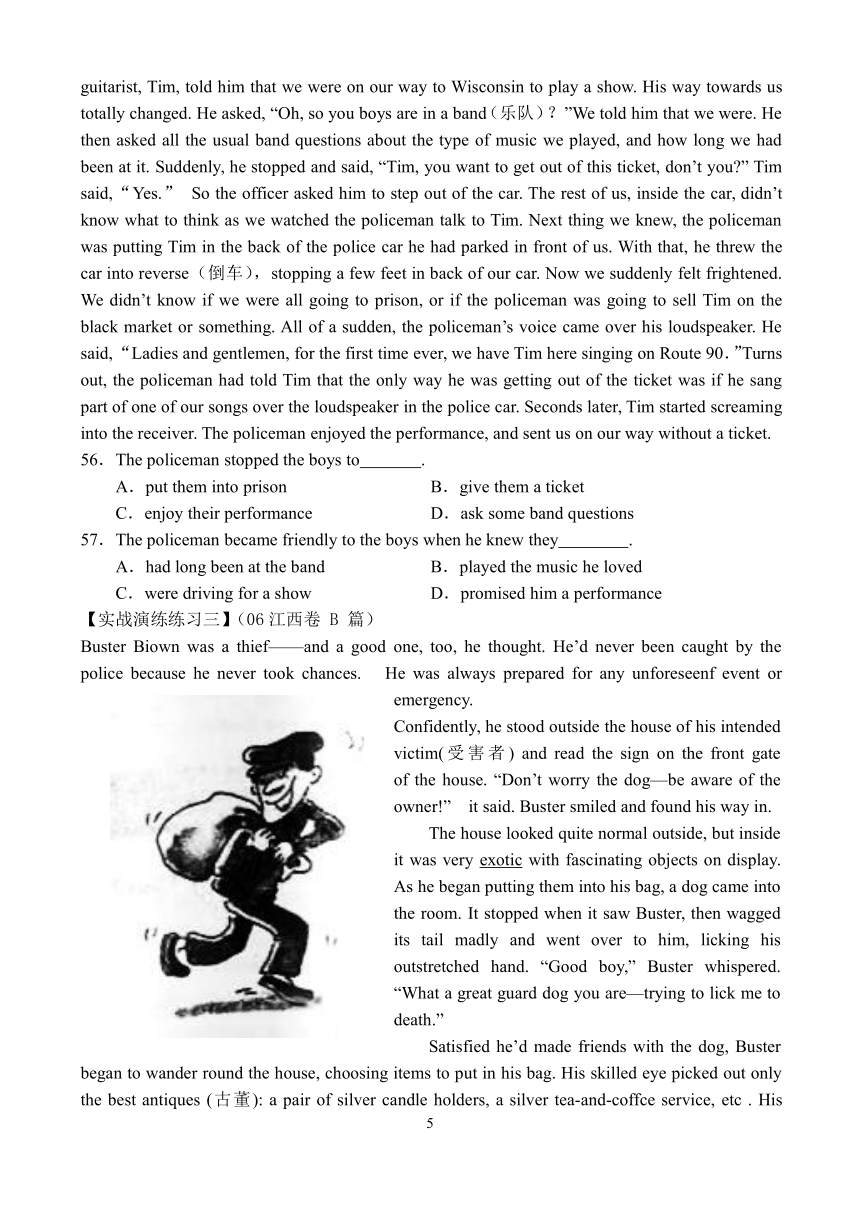 guitarist, Tim, told him that we were on our way to Wisconsin to play a show. His way towards us totally changed. He asked, “Oh, so you boys are in a band（乐队）？”We told him that we were. He then asked all the usual band questions about the type of music we played, and how long we had been at it. Suddenly, he stopped and said, “Tim, you want to get out of this ticket, don’t you?” Tim said,“Yes.” So the officer asked him to step out of the car. The rest of us, inside the car, didn’t know what to think as we watched the policeman talk to Tim. Next thing we knew, the policeman was putting Tim in the back of the police car he had parked in front of us. With that, he threw the car into reverse（倒车），stopping a few feet in back of our car. Now we suddenly felt frightened. We didn’t know if we were all going to prison, or if the policeman was going to sell Tim on the black market or something. All of a sudden, the policeman’s voice came over his loudspeaker. He said,“Ladies and gentlemen, for the first time ever, we have Tim here singing on Route 90.”Turns out, the policeman had told Tim that the only way he was getting out of the ticket was if he sang part of one of our songs over the loudspeaker in the police car. Seconds later, Tim started screaming into the receiver. The policeman enjoyed the performance, and sent us on our way without a ticket.

56．The policeman stopped the boys to_______.
A．put them into prison B．give them a ticket
C．enjoy their performance D．ask some band questions

57．The policeman became friendly to the boys when he knew they________.
A．had long been at the band B．played the music he loved
C．were driving for a show D．promised him a performance

【实战演练练习三】(06 江西卷 B 篇)
Buster Biown was a thief——and a good one, too, he thought. He’d never been caught by the police because he never took chances. He was always prepared for any unforeseenf event or emergency.

Confidently, he stood outside the house of his intended victim(受害者) and read the sign on the front gate of the house. “Don’t worry the dog—be aware of the owner!” it said. Buster smiled and found his way in.

The house looked quite normal outside, but inside it was very exotic with fascinating objects on display. As he began putting them into his bag, a dog came into the room. It stopped when it saw Buster, then wagged its tail madly and went over to him, licking his outstretched hand. “Good boy,” Buster whispered. “What a great guard dog you are—trying to lick me to death.”

Satisfied he’d made friends with the dog, Buster began to wander round the house, choosing items to put in his bag. His skilled eye picked out only the best antiques (古董): a pair of silver candle holders, a silver tea-and-coffce service, etc . His

5